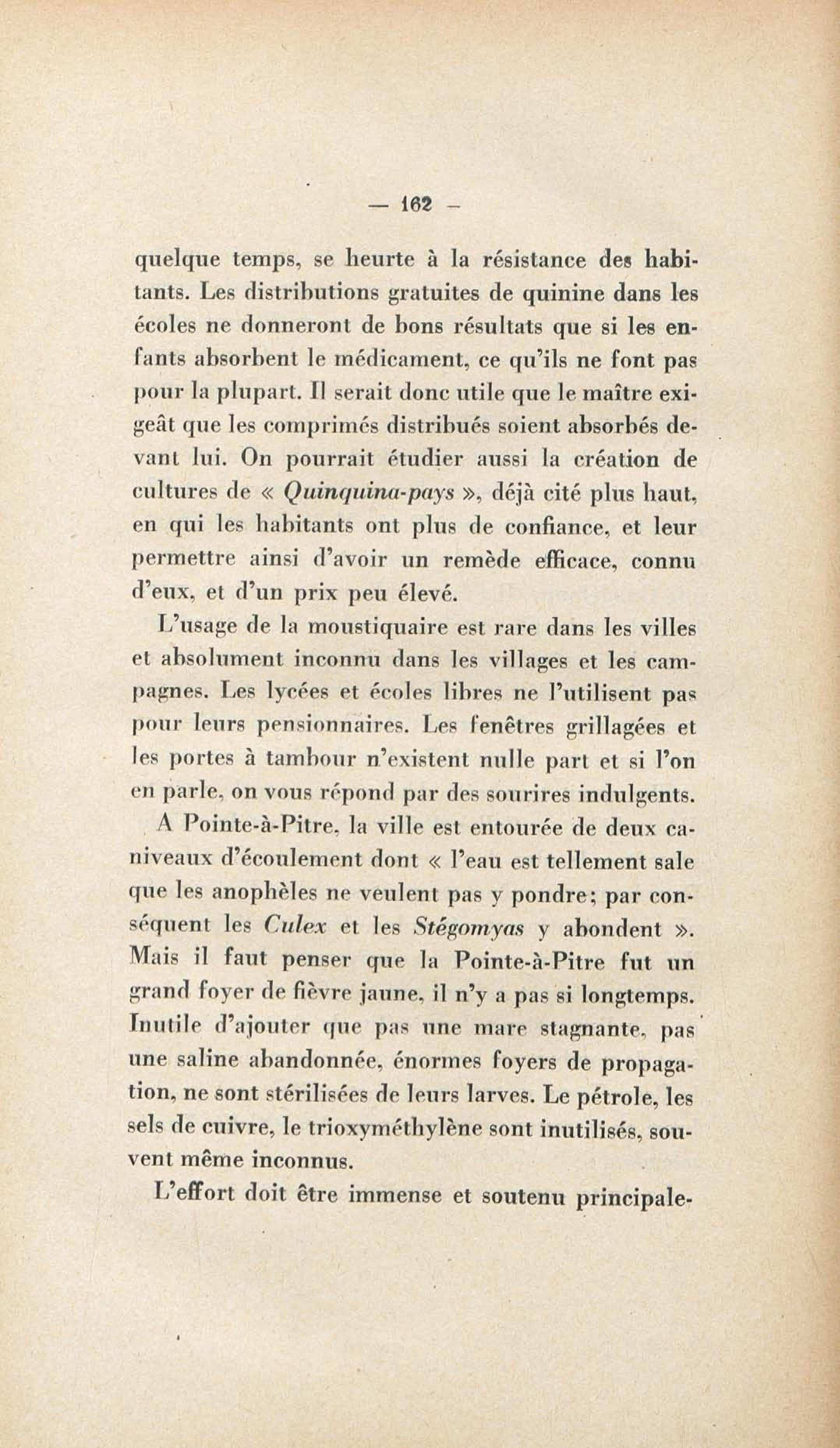 — 162 —

quelque temps, se heurte à la résistance des habitants. Les distributions gratuites de quinine dans les écoles ne donneront de bons résultats que si les enfants absorbent le médicament, ce qu'ils ne font pas pour la plupart. Il serait donc utile que le maître exigeât que les comprimés distribués soient absorbés devant lui. On pourrait étudier aussi la création de cultures de « Quinquina-pays », déjà cité plus haut, en qui les habitants ont plus de confiance, et leur permettre ainsi d'avoir un remède efficace, connu d'eux, et d'un prix peu élevé.

L'usage de la moustiquaire est rare dans les villes et absolument inconnu dans les villages et les campagnes. Les lycées et écoles libres ne l'utilisent pas pour leurs pensionnaires. Les fenêtres grillagées et les portes à tambour n'existent nulle part et si l'on en parle, on vous répond par des sourires indulgents.

A Pointe-à-Pitre, la ville est entourée de deux caniveaux d'écoulement dont « l'eau est tellement sale que les anophèles ne veulent pas y pondre; par conséquent les Culex et les Stégomyas y abondent ». Mais il faut penser que la Pointe-à-Pitre fut un grand foyer de fièvre jaune, il n'y a pas si longtemps. Inutile d'ajouter que pas une mare stagnante, pas une saline abandonnée, énormes foyers de propagation, ne sont stérilisées de leurs larves. Le pétrole, les sels de cuivre, le trioxyméthylène sont inutilisés, souvent même inconnus.

L'effort doit être immense et soutenu principale-